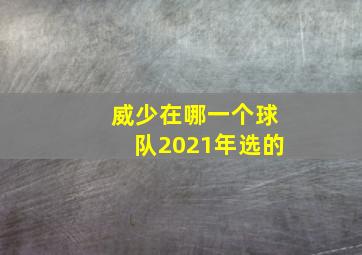 威少在哪一个球队2021年选的